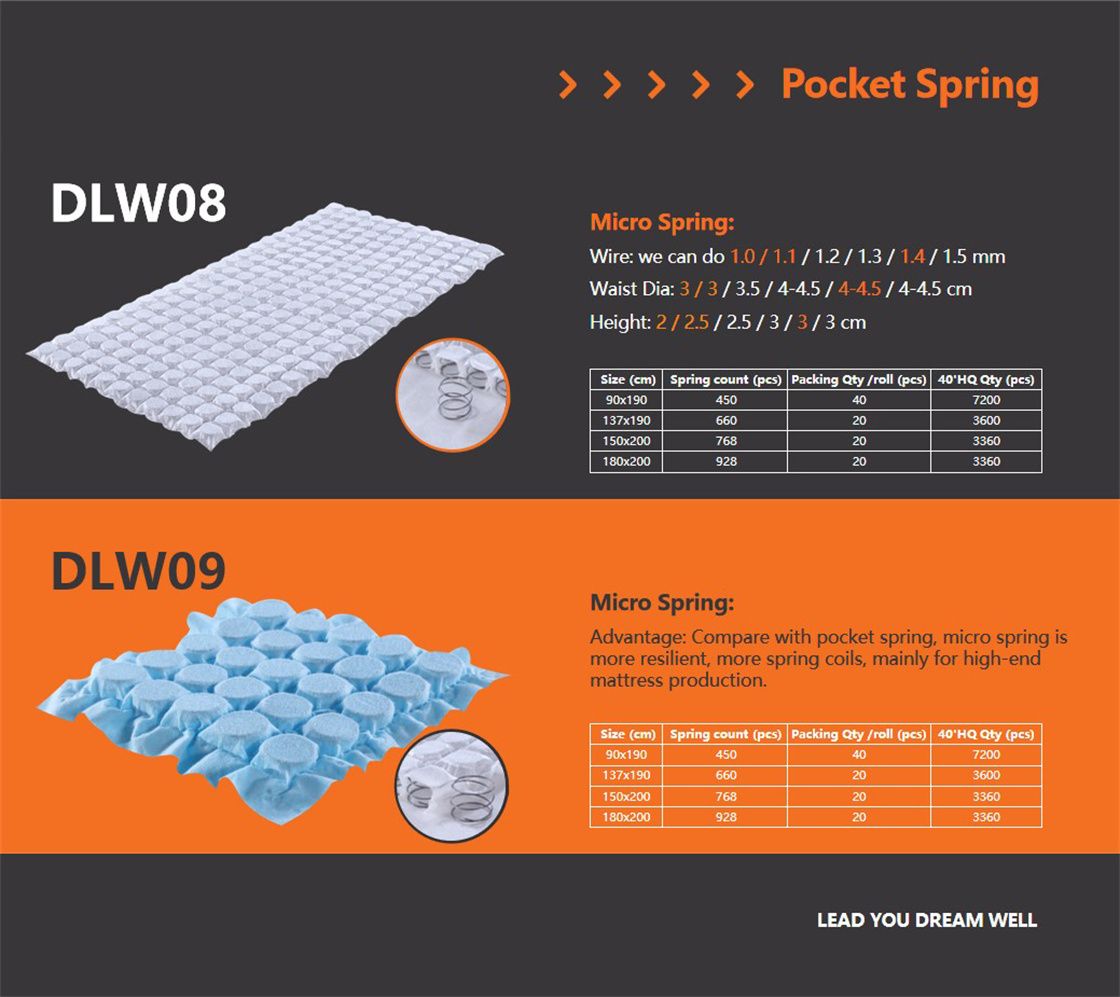 > > > > > Pocket Spring

DLW08

Micro Spring:

Wire: we can do 1.0 / 1.1 / 1.2 / 1.3 / 1.4 / 1.5 mm

Waist Dia: 3 / 3 / 3.5 / 4-4.5 / 4-4.5 / 4-4.5 cm

Height: 2 / 2.5 / 2.5 / 3 / 3 / 3 cm

| Size (cm) | Spring count (pcs) | Packing Qty /roll (pcs) | 40'HQ Qty (pcs) |
|---|---|---|---|
| 90x190 | 450 | 40 | 7200 |
| 137x190 | 660 | 20 | 3600 |
| 150x200 | 768 | 20 | 3360 |
| 180x200 | 928 | 20 | 3360 |

DLW09

Micro Spring:

Advantage: Compare with pocket spring, micro spring is more resilient, more spring coils, mainly for high-end mattress production.

| Size (cm) | Spring count (pcs) | Packing Qty /roll (pcs) | 40'HQ Qty (pcs) |
|---|---|---|---|
| 90x190 | 450 | 40 | 7200 |
| 137x190 | 660 | 20 | 3600 |
| 150x200 | 768 | 20 | 3360 |
| 180x200 | 928 | 20 | 3360 |

LEAD YOU DREAM WELL